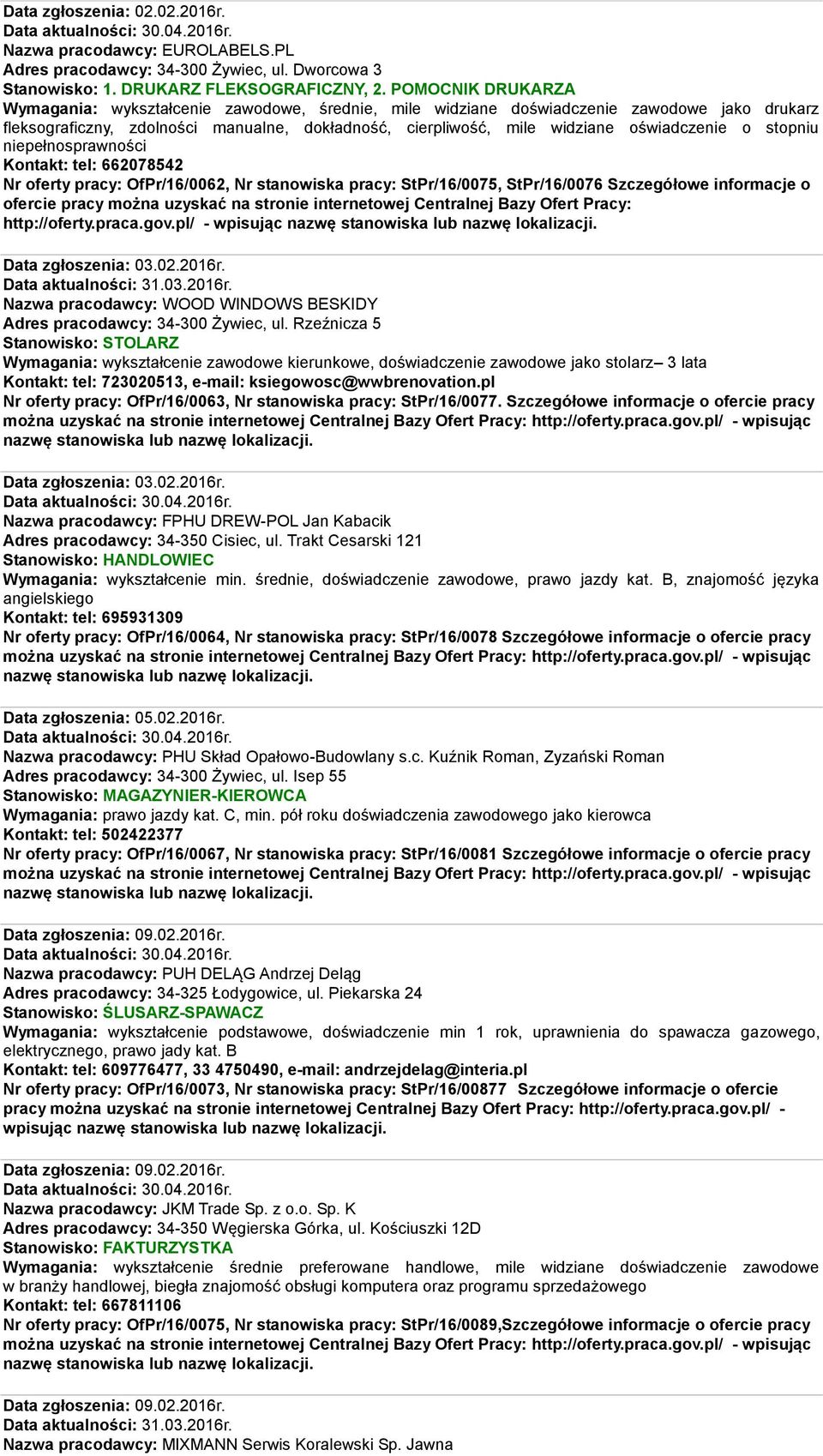 Data zgłoszenia: 02.02.2016r.
Data aktualności: 30.04.2016r.
Nazwa pracodawcy: EUROLABELS.PL
Adres pracodawcy: 34-300 Żywiec, ul. Dworcowa 3
Stanowisko: 1. DRUKARZ FLEKSOGRAFICZNY, 2. POMOCNIK DRUKARZA
Wymagania: wykształcenie zawodowe, średnie, mile widziane doświadczenie zawodowe jako drukarz fleksograficzny, zdolności manualne, dokładność, cierpliwość, mile widziane oświadczenie o stopniu niepełnosprawności
Kontakt: tel: 662078542
Nr oferty pracy: OfPr/16/0062, Nr stanowiska pracy: StPr/16/0075, StPr/16/0076 Szczegółowe informacje o ofercie pracy można uzyskać na stronie internetowej Centralnej Bazy Ofert Pracy: http://oferty.praca.gov.pl/ - wpisując nazwę stanowiska lub nazwę lokalizacji.

Data zgłoszenia: 03.02.2016r.
Data aktualności: 31.03.2016r.
Nazwa pracodawcy: WOOD WINDOWS BESKIDY
Adres pracodawcy: 34-300 Żywiec, ul. Rzeźnicza 5
Stanowisko: STOLARZ
Wymagania: wykształcenie zawodowe kierunkowe, doświadczenie zawodowe jako stolarz– 3 lata
Kontakt: tel: 723020513, e-mail: ksiegowosc@wwbrenovation.pl
Nr oferty pracy: OfPr/16/0063, Nr stanowiska pracy: StPr/16/0077. Szczegółowe informacje o ofercie pracy można uzyskać na stronie internetowej Centralnej Bazy Ofert Pracy: http://oferty.praca.gov.pl/ - wpisując nazwę stanowiska lub nazwę lokalizacji.

Data zgłoszenia: 03.02.2016r.
Data aktualności: 30.04.2016r.
Nazwa pracodawcy: FPHU DREW-POL Jan Kabacik
Adres pracodawcy: 34-350 Cisiec, ul. Trakt Cesarski 121
Stanowisko: HANDLOWIEC
Wymagania: wykształcenie min. średnie, doświadczenie zawodowe, prawo jazdy kat. B, znajomość języka angielskiego
Kontakt: tel: 695931309
Nr oferty pracy: OfPr/16/0064, Nr stanowiska pracy: StPr/16/0078 Szczegółowe informacje o ofercie pracy można uzyskać na stronie internetowej Centralnej Bazy Ofert Pracy: http://oferty.praca.gov.pl/ - wpisując nazwę stanowiska lub nazwę lokalizacji.

Data zgłoszenia: 05.02.2016r.
Data aktualności: 30.04.2016r.
Nazwa pracodawcy: PHU Skład Opałowo-Budowlany s.c. Kuźnik Roman, Zyzański Roman
Adres pracodawcy: 34-300 Żywiec, ul. Isep 55
Stanowisko: MAGAZYNIER-KIEROWCA
Wymagania: prawo jazdy kat. C, min. pół roku doświadczenia zawodowego jako kierowca
Kontakt: tel: 502422377
Nr oferty pracy: OfPr/16/0067, Nr stanowiska pracy: StPr/16/0081 Szczegółowe informacje o ofercie pracy można uzyskać na stronie internetowej Centralnej Bazy Ofert Pracy: http://oferty.praca.gov.pl/ - wpisując nazwę stanowiska lub nazwę lokalizacji.

Data zgłoszenia: 09.02.2016r.
Data aktualności: 30.04.2016r.
Nazwa pracodawcy: PUH DELĄG Andrzej Deląg
Adres pracodawcy: 34-325 Łodygowice, ul. Piekarska 24
Stanowisko: ŚLUSARZ-SPAWACZ
Wymagania: wykształcenie podstawowe, doświadczenie min 1 rok, uprawnienia do spawacza gazowego, elektrycznego, prawo jady kat. B
Kontakt: tel: 609776477, 33 4750490, e-mail: andrzejdelag@interia.pl
Nr oferty pracy: OfPr/16/0073, Nr stanowiska pracy: StPr/16/00877 Szczegółowe informacje o ofercie pracy można uzyskać na stronie internetowej Centralnej Bazy Ofert Pracy: http://oferty.praca.gov.pl/ - wpisując nazwę stanowiska lub nazwę lokalizacji.

Data zgłoszenia: 09.02.2016r.
Data aktualności: 30.04.2016r.
Nazwa pracodawcy: JKM Trade Sp. z o.o. Sp. K
Adres pracodawcy: 34-350 Węgierska Górka, ul. Kościuszki 12D
Stanowisko: FAKTURZYSTKA
Wymagania: wykształcenie średnie preferowane handlowe, mile widziane doświadczenie zawodowe w branży handlowej, biegła znajomość obsługi komputera oraz programu sprzedażowego
Kontakt: tel: 667811106
Nr oferty pracy: OfPr/16/0075, Nr stanowiska pracy: StPr/16/0089,Szczegółowe informacje o ofercie pracy można uzyskać na stronie internetowej Centralnej Bazy Ofert Pracy: http://oferty.praca.gov.pl/ - wpisując nazwę stanowiska lub nazwę lokalizacji.

Data zgłoszenia: 09.02.2016r.
Data aktualności: 31.03.2016r.
Nazwa pracodawcy: MIXMANN Serwis Koralewski Sp. Jawna